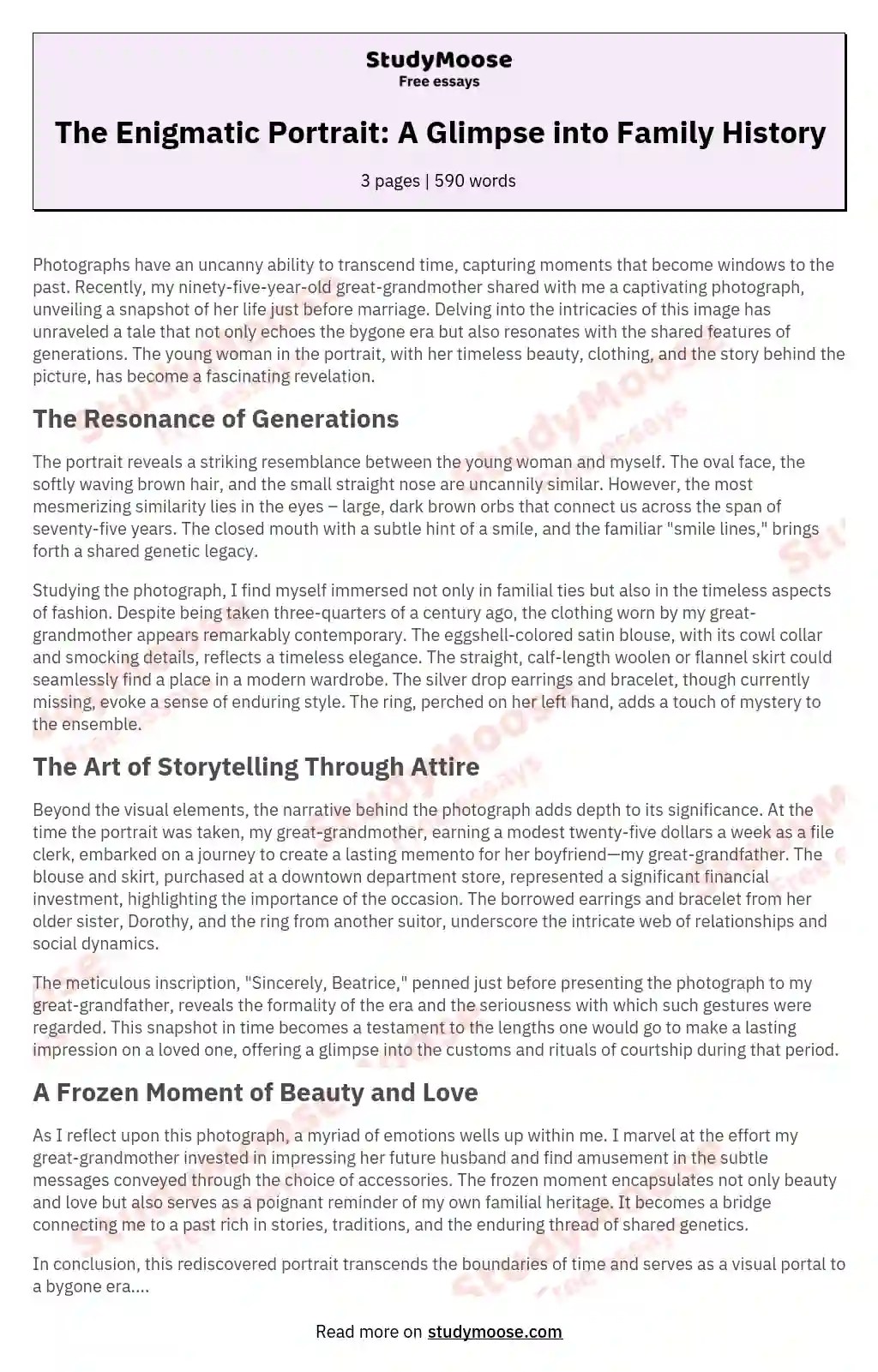 StudyMoose
Free essays

The Enigmatic Portrait: A Glimpse into Family History

3 pages | 590 words

Photographs have an uncanny ability to transcend time, capturing moments that become windows to the past. Recently, my ninety-five-year-old great-grandmother shared with me a captivating photograph, unveiling a snapshot of her life just before marriage. Delving into the intricacies of this image has unraveled a tale that not only echoes the bygone era but also resonates with the shared features of generations. The young woman in the portrait, with her timeless beauty, clothing, and the story behind the picture, has become a fascinating revelation.

The Resonance of Generations

The portrait reveals a striking resemblance between the young woman and myself. The oval face, the softly waving brown hair, and the small straight nose are uncannily similar. However, the most mesmerizing similarity lies in the eyes – large, dark brown orbs that connect us across the span of seventy-five years. The closed mouth with a subtle hint of a smile, and the familiar "smile lines," brings forth a shared genetic legacy.

Studying the photograph, I find myself immersed not only in familial ties but also in the timeless aspects of fashion. Despite being taken three-quarters of a century ago, the clothing worn by my great-grandmother appears remarkably contemporary. The eggshell-colored satin blouse, with its cowl collar and smocking details, reflects a timeless elegance. The straight, calf-length woolen or flannel skirt could seamlessly find a place in a modern wardrobe. The silver drop earrings and bracelet, though currently missing, evoke a sense of enduring style. The ring, perched on her left hand, adds a touch of mystery to the ensemble.

The Art of Storytelling Through Attire

Beyond the visual elements, the narrative behind the photograph adds depth to its significance. At the time the portrait was taken, my great-grandmother, earning a modest twenty-five dollars a week as a file clerk, embarked on a journey to create a lasting memento for her boyfriend—my great-grandfather. The blouse and skirt, purchased at a downtown department store, represented a significant financial investment, highlighting the importance of the occasion. The borrowed earrings and bracelet from her older sister, Dorothy, and the ring from another suitor, underscore the intricate web of relationships and social dynamics.

The meticulous inscription, "Sincerely, Beatrice," penned just before presenting the photograph to my great-grandfather, reveals the formality of the era and the seriousness with which such gestures were regarded. This snapshot in time becomes a testament to the lengths one would go to make a lasting impression on a loved one, offering a glimpse into the customs and rituals of courtship during that period.

A Frozen Moment of Beauty and Love

As I reflect upon this photograph, a myriad of emotions wells up within me. I marvel at the effort my great-grandmother invested in impressing her future husband and find amusement in the subtle messages conveyed through the choice of accessories. The frozen moment encapsulates not only beauty and love but also serves as a poignant reminder of my own familial heritage. It becomes a bridge connecting me to a past rich in stories, traditions, and the enduring thread of shared genetics.

In conclusion, this rediscovered portrait transcends the boundaries of time and serves as a visual portal to a bygone era....

Read more on studymoose.com